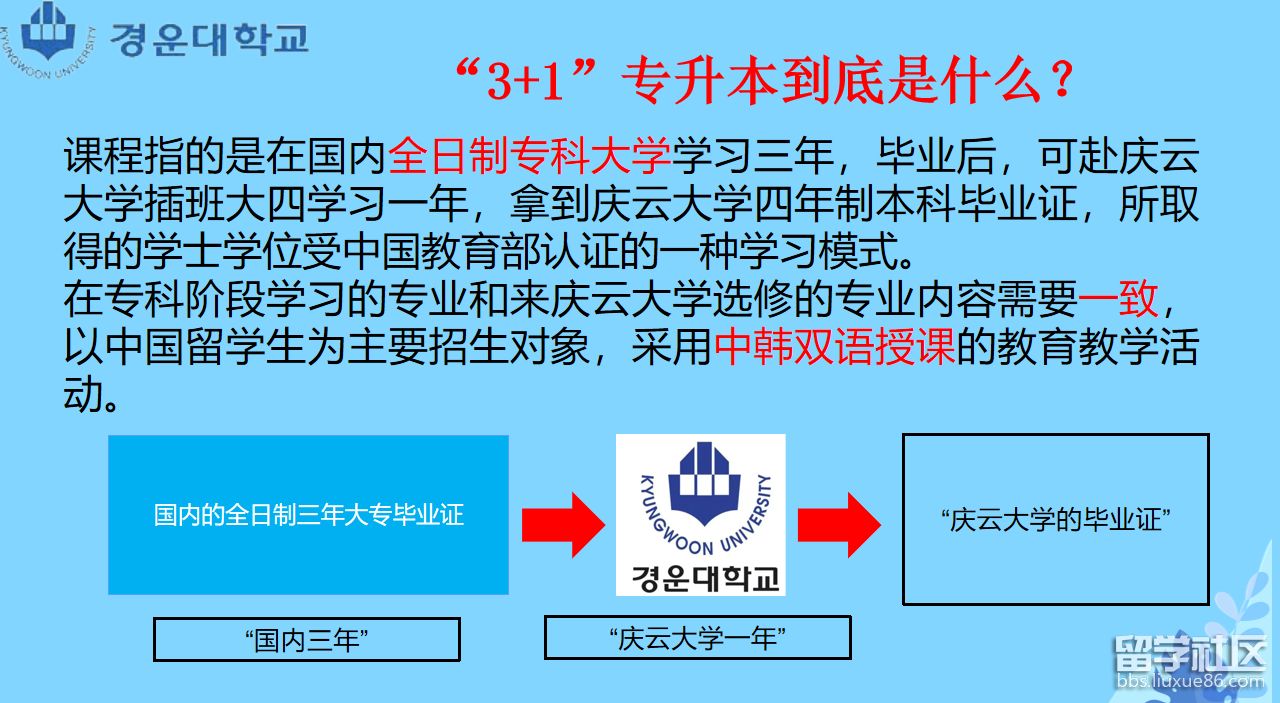 KYUNGWOON UNIVERSITY 경운대학교

“3+1”专升本到底是什么？

课程指的是在国内全日制专科大学学习三年，毕业后，可赴庆云大学插班大四学习一年，拿到庆云大学四年制本科毕业证，所取得的学士学位受中国教育部认证的一种学习模式。
在专科阶段学习的专业和来庆云大学选修的专业内容需要一致，以中国留学生为主要招生对象，采用中韩双语授课的教育教学活动。

国内的全日制三年大专毕业证

KYUNGWOON UNIVERSITY 경운대학교

“庆云大学的毕业证”

“国内三年”

“庆云大学一年”

留学社区 bbs.liuxue86.com